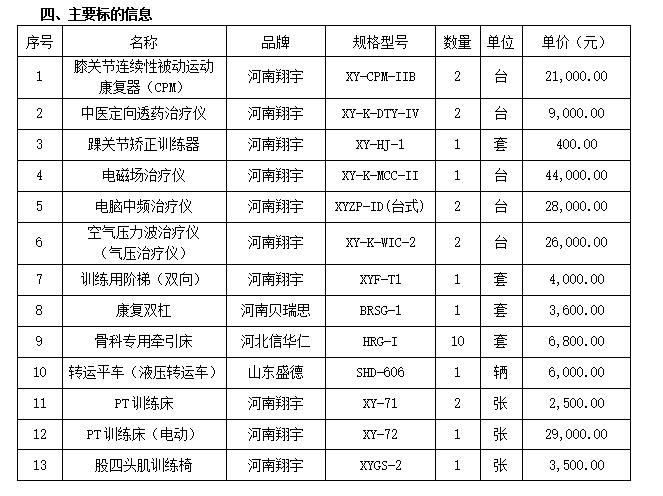 四、主要标的信息

| 序号 | 名称 | 品牌 | 规格型号 | 数量 | 单位 | 单价（元） |
|---|---|---|---|---|---|---|
| 1 | 膝关节连续性被动运动康复器（CPM） | 河南翔宇 | XY-CPM-IIB | 2 | 台 | 21,000.00 |
| 2 | 中医定向透药治疗仪 | 河南翔宇 | XY-K-DTY-IV | 2 | 台 | 9,000.00 |
| 3 | 踝关节矫正训练器 | 河南翔宇 | XY-HJ-1 | 1 | 套 | 400.00 |
| 4 | 电磁场治疗仪 | 河南翔宇 | XY-K-MCC-II | 1 | 台 | 44,000.00 |
| 5 | 电脑中频治疗仪 | 河南翔宇 | XYZP-ID(台式) | 2 | 台 | 28,000.00 |
| 6 | 空气压力波治疗仪（气压治疗仪） | 河南翔宇 | XY-K-WIC-2 | 2 | 台 | 26,000.00 |
| 7 | 训练用阶梯（双向） | 河南翔宇 | XYF-T1 | 1 | 套 | 4,000.00 |
| 8 | 康复双杠 | 河南贝瑞思 | BRSG-1 | 1 | 套 | 3,600.00 |
| 9 | 骨科专用牵引床 | 河北信华仁 | HRG-I | 10 | 套 | 6,800.00 |
| 10 | 转运平车（液压转运车） | 山东盛德 | SHD-606 | 1 | 辆 | 6,000.00 |
| 11 | PT训练床 | 河南翔宇 | XY-71 | 2 | 张 | 2,500.00 |
| 12 | PT训练床（电动） | 河南翔宇 | XY-72 | 1 | 张 | 29,000.00 |
| 13 | 股四头肌训练椅 | 河南翔宇 | XYGS-2 | 1 | 张 | 3,500.00 |